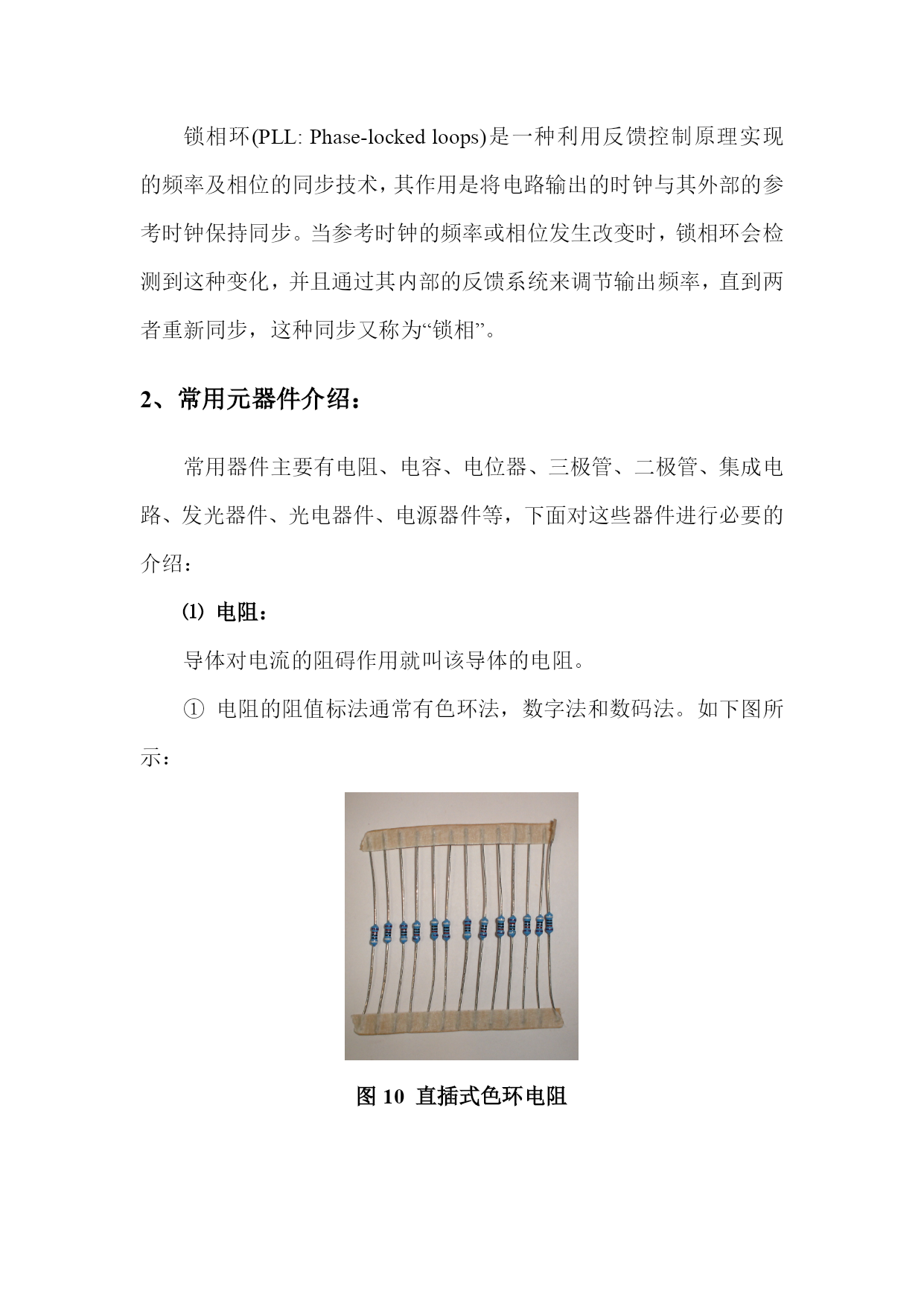 锁相环(PLL: Phase-locked loops)是一种利用反馈控制原理实现的频率及相位的同步技术，其作用是将电路输出的时钟与其外部的参考时钟保持同步。当参考时钟的频率或相位发生改变时，锁相环会检测到这种变化，并且通过其内部的反馈系统来调节输出频率，直到两者重新同步，这种同步又称为“锁相”。

2、常用元器件介绍：

常用器件主要有电阻、电容、电位器、三极管、二极管、集成电路、发光器件、光电器件、电源器件等，下面对这些器件进行必要的介绍：

⑴ 电阻：

导体对电流的阻碍作用就叫该导体的电阻。

① 电阻的阻值标法通常有色环法，数字法和数码法。如下图所示：

图 10 直插式色环电阻